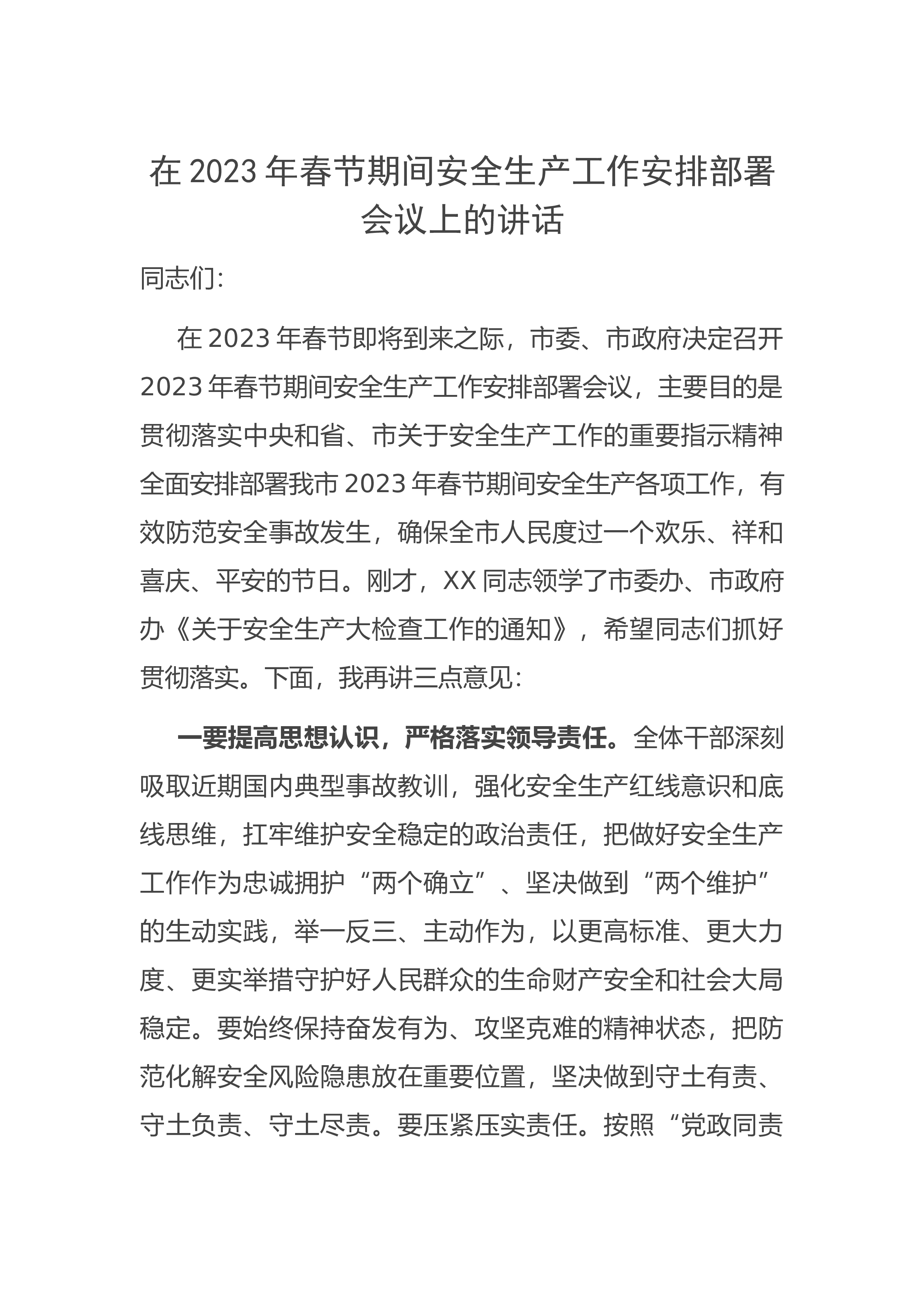 在 2023 年春节期间安全生产工作安排部署会议上的讲话

同志们:

在 2023 年春节即将到来之际，市委、市政府决定召开 2023 年春节期间安全生产工作安排部署会议，主要目的是贯彻落实中央和省、市关于安全生产工作的重要指示精神全面安排部署我市 2023 年春节期间安全生产各项工作，有效防范安全事故发生，确保全市人民度过一个欢乐、祥和喜庆、平安的节日。刚才，XX 同志领学了市委办、市政府办《关于安全生产大检查工作的通知》，希望同志们抓好贯彻落实。下面，我再讲三点意见:

一要提高思想认识，严格落实领导责任。全体干部深刻吸取近期国内典型事故教训，强化安全生产红线意识和底线思维，扛牢维护安全稳定的政治责任，把做好安全生产工作作为忠诚拥护“两个确立”、坚决做到“两个维护”的生动实践，举一反三、主动作为，以更高标准、更大力度、更实举措守护好人民群众的生命财产安全和社会大局稳定。要始终保持奋发有为、攻坚克难的精神状态，把防范化解安全风险隐患放在重要位置，坚决做到守土有责、守土负责、守土尽责。要压紧压实责任。按照“党政同责